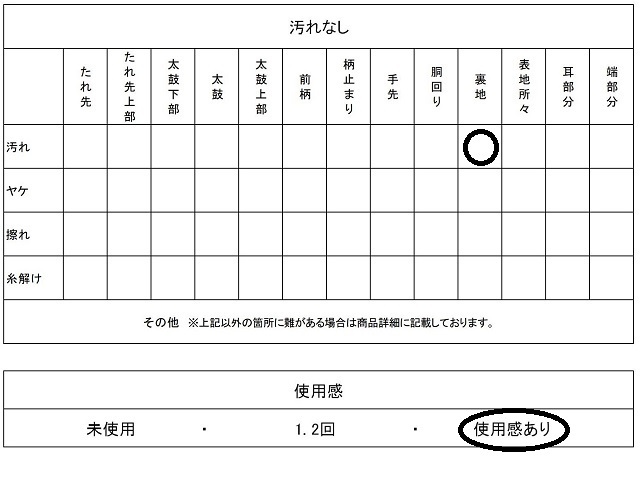 汚れなし

|  | たれ先 | たれ先上部 | 太鼓下部 | 太鼓 | 太鼓上部 | 前柄 | 柄止まり | 手先 | 胴回り | 裏地 | 表地所々 | 耳部分 | 端部分 |
|---|---|---|---|---|---|---|---|---|---|---|---|---|---|
| 汚れ |  |  |  |  |  |  |  |  |  | ○ |  |  |  |
| ヤケ |  |  |  |  |  |  |  |  |  |  |  |  |  |
| 擦れ |  |  |  |  |  |  |  |  |  |  |  |  |  |
| 糸解け |  |  |  |  |  |  |  |  |  |  |  |  |  |

その他 ※上記以外の箇所に難がある場合は商品詳細に記載しております。

使用感

未使用 ・ 1.2回 ・ 使用感あり